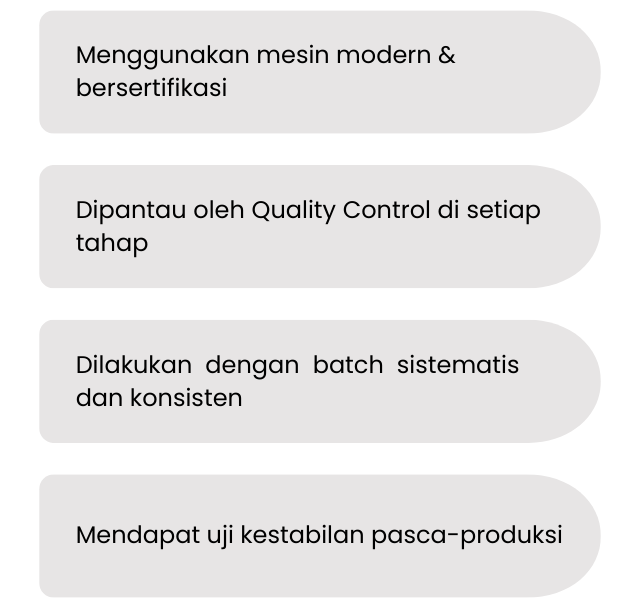 Menggunakan mesin modern & bersertifikasi

Dipantau oleh Quality Control di setiap tahap

Dilakukan dengan batch sistematis dan konsisten

Mendapat uji kestabilan pasca-produksi